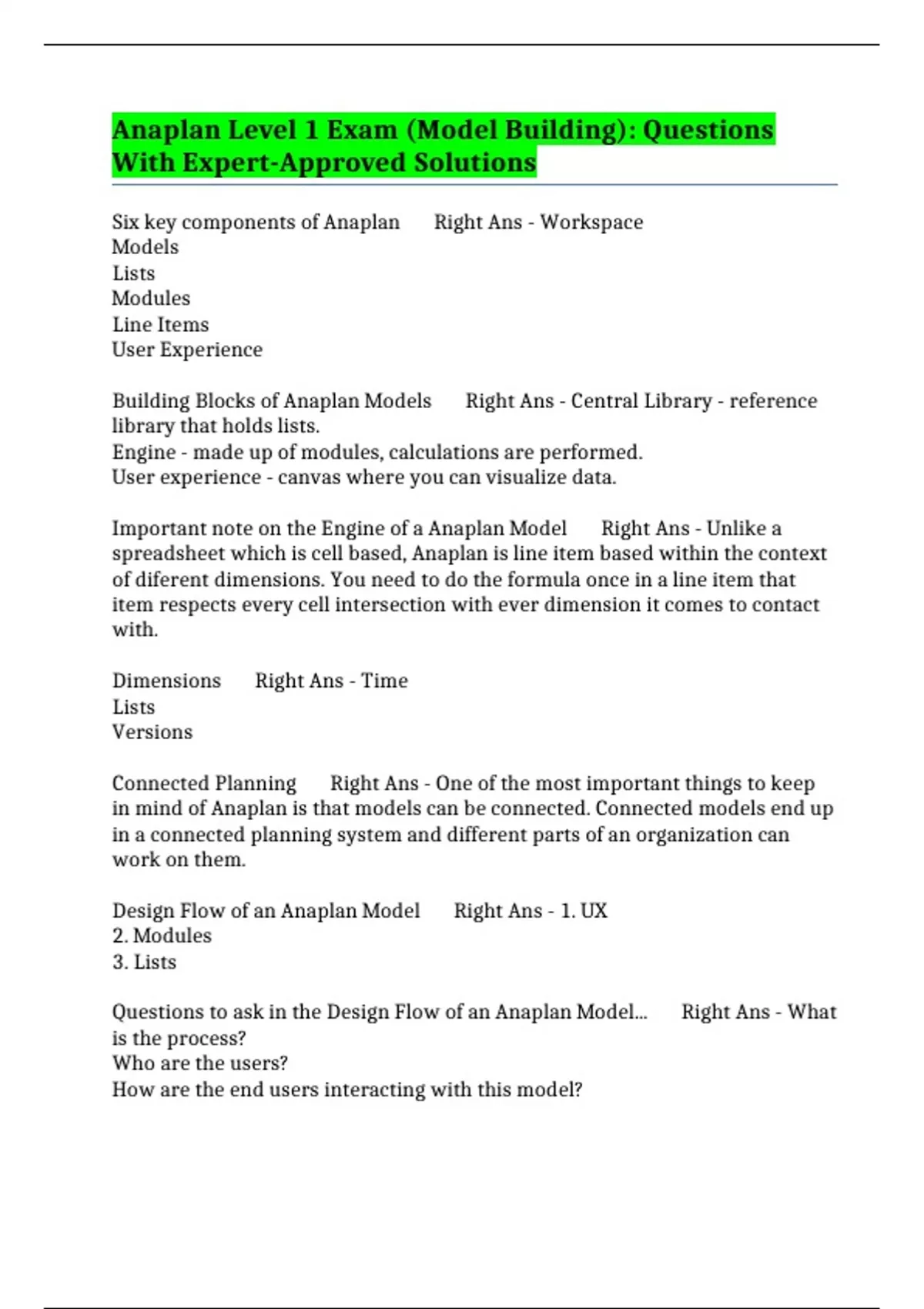 Anaplan Level 1 Exam (Model Building): Questions With Expert-Approved Solutions

Six key components of Anaplan Right Ans - Workspace
Models
Lists
Modules
Line Items
User Experience

Building Blocks of Anaplan Models Right Ans - Central Library - reference library that holds lists.
Engine - made up of modules, calculations are performed.
User experience - canvas where you can visualize data.

Important note on the Engine of a Anaplan Model Right Ans - Unlike a spreadsheet which is cell based, Anaplan is line item based within the context of diferent dimensions. You need to do the formula once in a line item that item respects every cell intersection with ever dimension it comes to contact with.

Dimensions Right Ans - Time
Lists
Versions

Connected Planning Right Ans - One of the most important things to keep in mind of Anaplan is that models can be connected. Connected models end up in a connected planning system and different parts of an organization can work on them.

Design Flow of an Anaplan Model Right Ans - 1. UX
2. Modules
3. Lists

Questions to ask in the Design Flow of an Anaplan Model... Right Ans - What is the process?
Who are the users?
How are the end users interacting with this model?